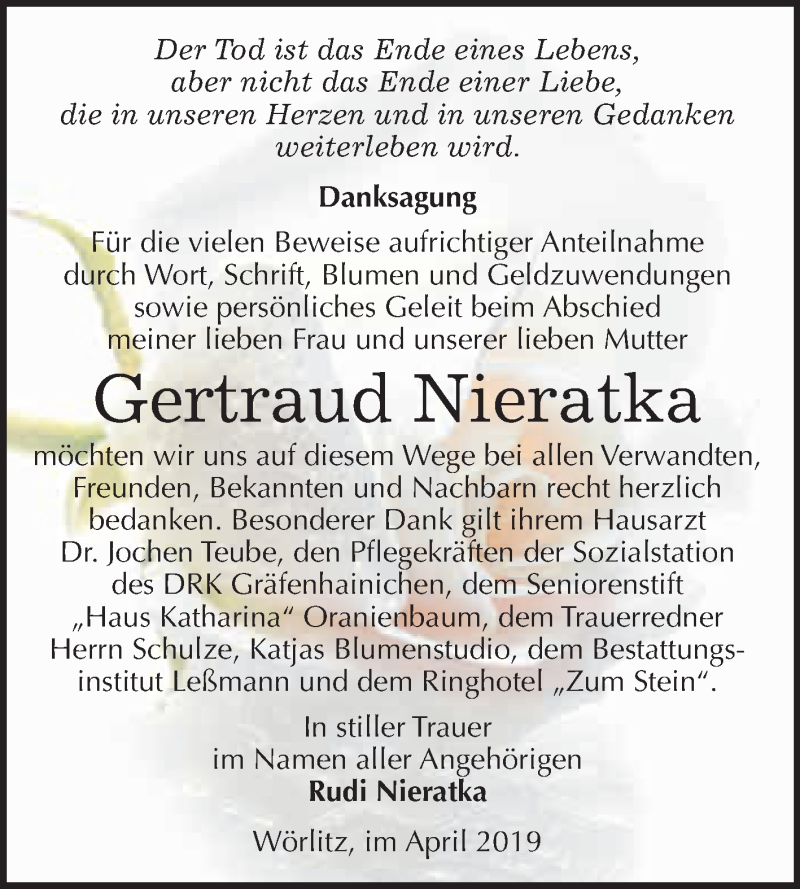 Der Tod ist das Ende eines Lebens,
aber nicht das Ende einer Liebe,
die in unseren Herzen und in unseren Gedanken
weiterleben wird.

Danksagung

Für die vielen Beweise aufrichtiger Anteilnahme durch Wort, Schrift, Blumen und Geldzuwendungen sowie persönliches Geleit beim Abschied meiner lieben Frau und unserer lieben Mutter

Gertraud Nieratka

möchten wir uns auf diesem Wege bei allen Verwandten, Freunden, Bekannten und Nachbarn recht herzlich bedanken. Besonderer Dank gilt ihrem Hausarzt Dr. Jochen Teube, den Pflegekräften der Sozialstation des DRK Gräfenhainichen, dem Seniorenstift „Haus Katharina“ Oranienbaum, dem Trauerredner Herrn Schulze, Katjas Blumenstudio, dem Bestattungsinstitut Leßmann und dem Ringhotel „Zum Stein“.

In stiller Trauer
im Namen aller Angehörigen
Rudi Nieratka

Wörlitz, im April 2019